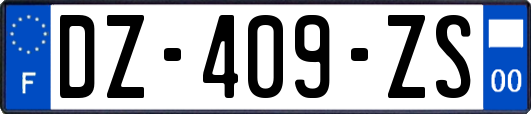 F
DZ-409-ZS
00